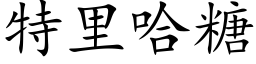 特里哈糖